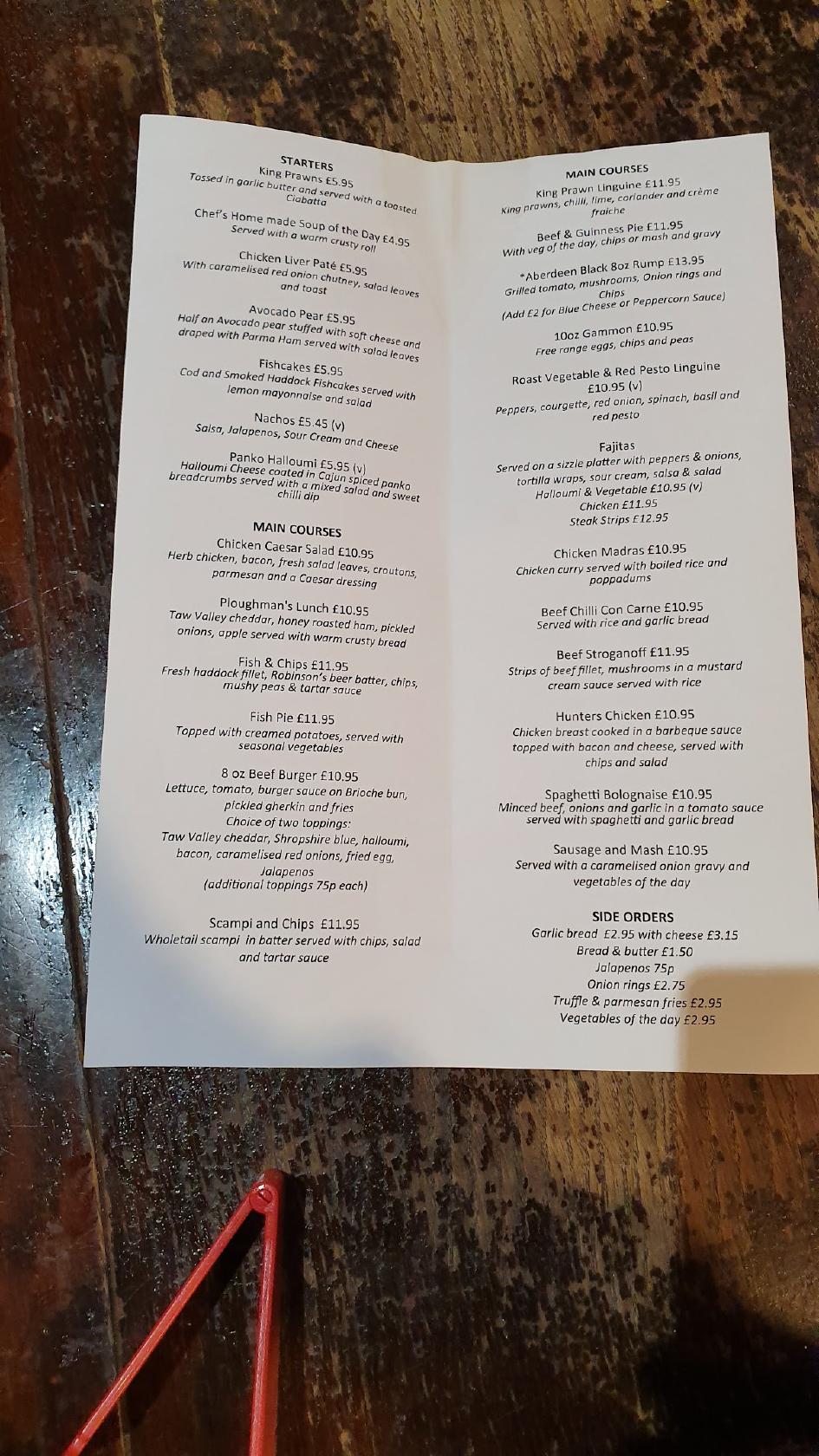 STARTERS
King Prawns £5.95
Tossed in garlic butter and served with a toasted Ciabatta

Chef's Home made Soup of the Day £4.95
Served with a warm crusty roll

Chicken Liver Paté £5.95
With caramelised red onion chutney, salad leaves and toast

Avocado Pear £5.95
Half an Avocado pear stuffed with soft cheese and draped with Parma Ham served with salad leaves

Fishcakes £5.95
Cod and Smoked Haddock Fishcakes served with lemon mayonnaise and salad

Nachos £5.45 (v)
Salsa, Jalapenos, Sour Cream and Cheese

Panko Halloumi £5.95 (v)
Halloumi Cheese coated in Cajun spiced panko breadcrumbs served with a mixed salad and sweet chilli dip

MAIN COURSES
Chicken Caesar Salad £10.95
Herb chicken, bacon, fresh salad leaves, croutons, parmesan and a Caesar dressing

Ploughman's Lunch £10.95
Taw Valley cheddar, honey roasted ham, pickled onions, apple served with warm crusty bread

Fish & Chips £11.95
Fresh haddock fillet, Robinson's beer batter, chips, mushy peas & tartar sauce

Fish Pie £11.95
Topped with creamed potatoes, served with seasonal vegetables

8 oz Beef Burger £10.95
Lettuce, tomato, burger sauce on Brioche bun, pickled gherkin and fries
Choice of two toppings:
Taw Valley cheddar, Shropshire blue, halloumi, bacon, caramelised red onions, fried egg, Jalapenos
(additional toppings 75p each)

Scampi and Chips £11.95
Wholetail scampi in batter served with chips, salad and tartar sauce

MAIN COURSES
King Prawn Linguine £11.95
King prawns, chilli, lime, coriander and crème fraiche

Beef & Guinness Pie £11.95
With veg of the day, chips or mash and gravy

*Aberdeen Black 8oz Rump £13.95
Grilled tomato, mushrooms, Onion rings and Chips
(Add £2 for Blue Cheese or Peppercorn Sauce)

10oz Gammon £10.95
Free range eggs, chips and peas

Roast Vegetable & Red Pesto Linguine £10.95 (v)
Peppers, courgette, red onion, spinach, basil and red pesto

Fajitas
Served on a sizzle platter with peppers & onions, tortilla wraps, sour cream, salsa & salad
Halloumi & Vegetable £10.95 (v)
Chicken £11.95
Steak Strips £12.95

Chicken Madras £10.95
Chicken curry served with boiled rice and poppadums

Beef Chilli Con Carne £10.95
Served with rice and garlic bread

Beef Stroganoff £11.95
Strips of beef fillet, mushrooms in a mustard cream sauce served with rice

Hunters Chicken £10.95
Chicken breast cooked in a barbeque sauce topped with bacon and cheese, served with chips and salad

Spaghetti Bolognaise £10.95
Minced beef, onions and garlic in a tomato sauce served with spaghetti and garlic bread

Sausage and Mash £10.95
Served with a caramelised onion gravy and vegetables of the day

SIDE ORDERS
Garlic bread £2.95 with cheese £3.15
Bread & butter £1.50
Jalapenos 75p
Onion rings £2.75
Truffle & parmesan fries £2.95
Vegetables of the day £2.95